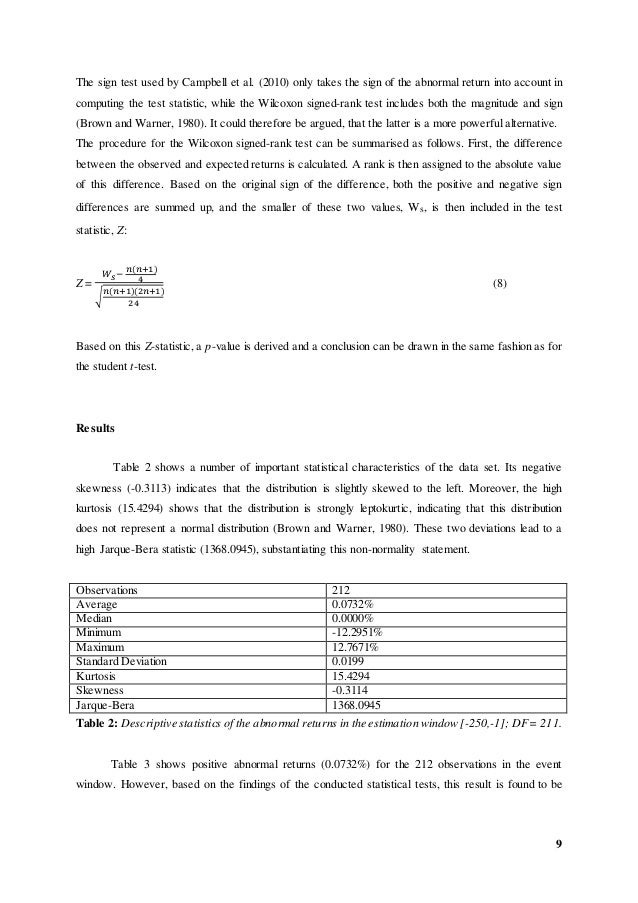 The sign test used by Campbell et al. (2010) only takes the sign of the abnormal return into account in computing the test statistic, while the Wilcoxon signed-rank test includes both the magnitude and sign (Brown and Warner, 1980). It could therefore be argued, that the latter is a more powerful alternative. The procedure for the Wilcoxon signed-rank test can be summarised as follows. First, the difference between the observed and expected returns is calculated. A rank is then assigned to the absolute value of this difference. Based on the original sign of the difference, both the positive and negative sign differences are summed up, and the smaller of these two values, $W_S$, is then included in the test statistic, Z:

$Z = \frac{W_S - \frac{n(n+1)}{4}}{\sqrt{\frac{n(n+1)(2n+1)}{24}}}$ (8)

Based on this Z-statistic, a p-value is derived and a conclusion can be drawn in the same fashion as for the student t-test.

Results

Table 2 shows a number of important statistical characteristics of the data set. Its negative skewness (-0.3113) indicates that the distribution is slightly skewed to the left. Moreover, the high kurtosis (15.4294) shows that the distribution is strongly leptokurtic, indicating that this distribution does not represent a normal distribution (Brown and Warner, 1980). These two deviations lead to a high Jarque-Bera statistic (1368.0945), substantiating this non-normality statement.

| Observations | 212 |
|---|---|
| Average | 0.0732% |
| Median | 0.0000% |
| Minimum | -12.2951% |
| Maximum | 12.7671% |
| Standard Deviation | 0.0199 |
| Kurtosis | 15.4294 |
| Skewness | -0.3114 |
| Jarque-Bera | 1368.0945 |

Table 2: Descriptive statistics of the abnormal returns in the estimation window [-250,-1]; DF= 211.

Table 3 shows positive abnormal returns (0.0732%) for the 212 observations in the event window. However, based on the findings of the conducted statistical tests, this result is found to be

9